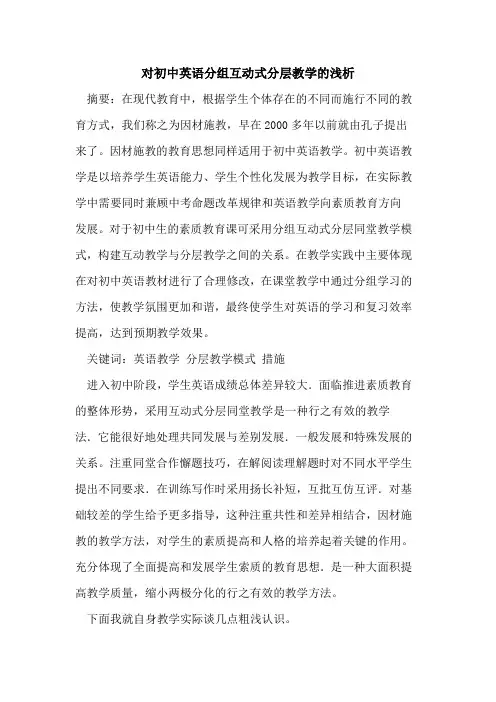 对初中英语分组互动式分层教学的浅析

摘要：在现代教育中，根据学生个体存在的不同而施行不同的教育方式，我们称之为因材施教，早在2000多年以前就由孔子提出来了。因材施教的教育思想同样适用于初中英语教学。初中英语教学是以培养学生英语能力、学生个性化发展为教学目标，在实际教学中需要同时兼顾中考命题改革规律和英语教学向素质教育方向发展。对于初中生的素质教育课可采用分组互动式分层同堂教学模式，构建互动教学与分层教学之间的关系。在教学实践中主要体现在对初中英语教材进行了合理修改，在课堂教学中通过分组学习的方法，使教学氛围更加和谐，最终使学生对英语的学习和复习效率提高，达到预期教学效果。

关键词：英语教学 分层教学模式 措施

进入初中阶段，学生英语成绩总体差异较大．面临推进素质教育的整体形势，采用互动式分层同堂教学是一种行之有效的教学法．它能很好地处理共同发展与差别发展．一般发展和特殊发展的关系。注重同堂合作懈题技巧，在解阅读理解题时对不同水平学生提出不同要求．在训练写作时采用扬长补短，互批互仿互评．对基础较差的学生给予更多指导，这种注重共性和差异相结合，因材施教的教学方法，对学生的素质提高和人格的培养起着关键的作用。充分体现了全面提高和发展学生素质的教育思想．是一种大面积提高教学质量，缩小两极分化的行之有效的教学方法。

下面我就自身教学实际谈几点粗浅认识。